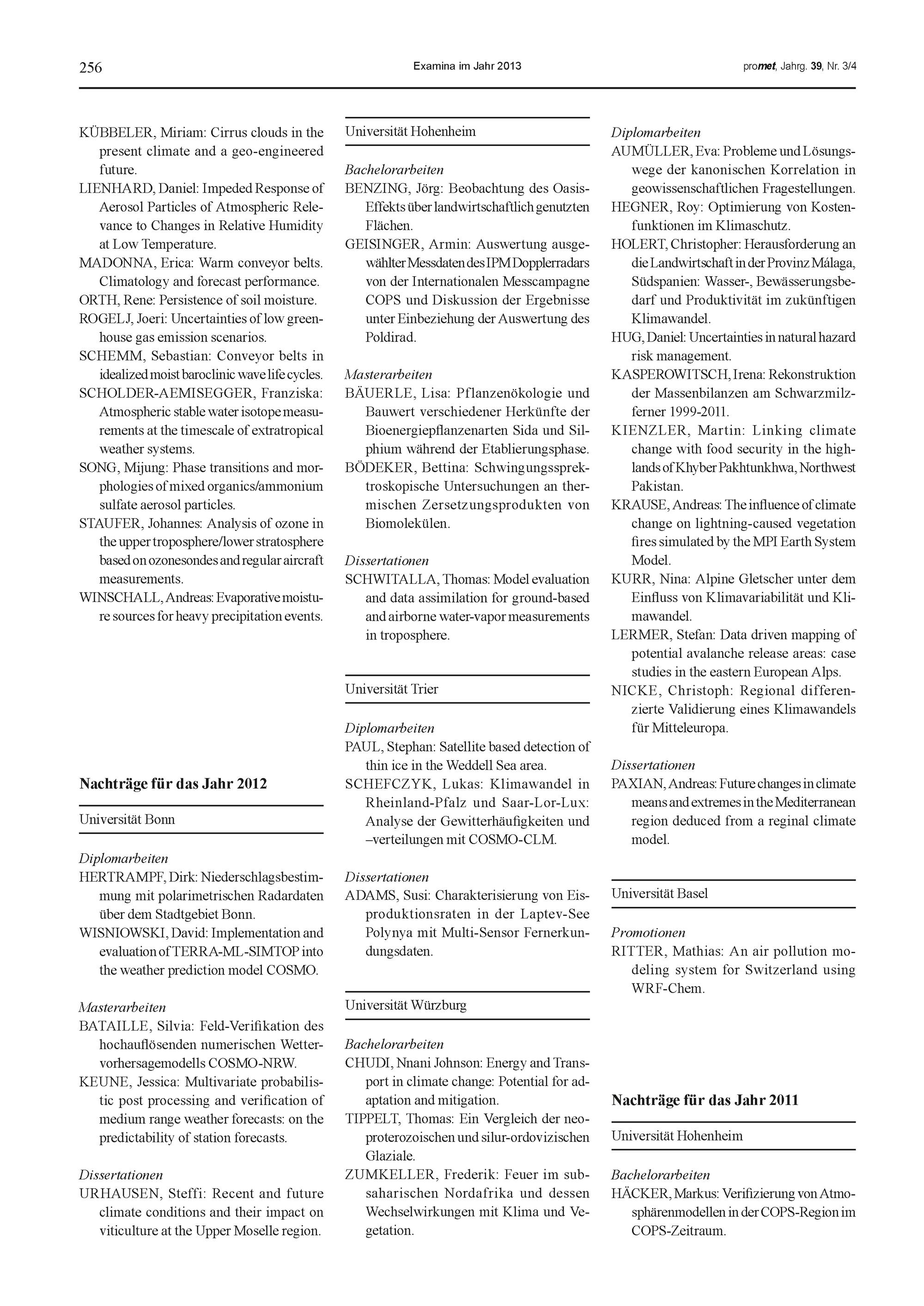 256

Examina im Jahr 2013

promet, Jahrg. 39, Nr. 3/4

KÜBBELER, Miriam: Cirrus clouds in the present climate and a geo-engineered future.
LIENHARD, Daniel: Impeded Response of Aerosol Particles of Atmospheric Relevance to Changes in Relative Humidity at Low Temperature.
MADONNA, Erica: Warm conveyor belts. Climatology and forecast performance.
ORTH, Rene: Persistence of soil moisture.
ROGELJ, Joeri: Uncertainties of low greenhouse gas emission scenarios.
SCHEMM, Sebastian: Conveyor belts in idealized moist baroclinic wave life cycles.
SCHOLDER-AEMISEGGER, Franziska: Atmospheric stable water isotope measurements at the timescale of extratropical weather systems.
SONG, Mijung: Phase transitions and morphologies of mixed organics/ammonium sulfate aerosol particles.
STAUFER, Johannes: Analysis of ozone in the upper troposphere/lower stratosphere based on ozonesondes and regular aircraft measurements.
WINSCHALL, Andreas: Evaporative moisture sources for heavy precipitation events.

Nachträge für das Jahr 2012

Universität Bonn

Diplomarbeiten
HERTRAMPF, Dirk: Niederschlagsbestimmung mit polarimetrischen Radardaten über dem Stadtgebiet Bonn.
WISNIOWSKI, David: Implementation and evaluation of TERRA-ML-SIMTOP into the weather prediction model COSMO.

Masterarbeiten
BATAILLE, Silvia: Feld-Verifikation des hochauflösenden numerischen Wettervorhersagemodells COSMO-NRW.
KEUNE, Jessica: Multivariate probabilistic post processing and verification of medium range weather forecasts: on the predictability of station forecasts.

Dissertationen
URHAUSEN, Steffi: Recent and future climate conditions and their impact on viticulture at the Upper Moselle region.

Universität Hohenheim

Bachelorarbeiten
BENZING, Jörg: Beobachtung des Oasis-Effekts über landwirtschaftlich genutzten Flächen.
GEISINGER, Armin: Auswertung ausgewählter Messdaten des IPM Dopplerradars von der Internationalen Messcampagne COPS und Diskussion der Ergebnisse unter Einbeziehung der Auswertung des Poldirad.

Masterarbeiten
BÄUERLE, Lisa: Pflanzenökologie und Bauwert verschiedener Herkünfte der Bioenergiepflanzenarten Sida und Silphium während der Etablierungsphase.
BÖDEKER, Bettina: Schwingungsspektroskopische Untersuchungen an thermischen Zersetzungsprodukten von Biomolekülen.

Dissertationen
SCHWITALLA, Thomas: Model evaluation and data assimilation for ground-based and airborne water-vapor measurements in troposphere.

Universität Trier

Diplomarbeiten
PAUL, Stephan: Satellite based detection of thin ice in the Weddell Sea area.
SCHEFCZYK, Lukas: Klimawandel in Rheinland-Pfalz und Saar-Lor-Lux: Analyse der Gewitterhäufigkeiten und –verteilungen mit COSMO-CLM.

Dissertationen
ADAMS, Susi: Charakterisierung von Eisproduktionsraten in der Laptev-See Polynya mit Multi-Sensor Fernerkundungsdaten.

Universität Würzburg

Bachelorarbeiten
CHUDI, Nnani Johnson: Energy and Transport in climate change: Potential for adaptation and mitigation.
TIPPELT, Thomas: Ein Vergleich der neoproterozoischen und silur-ordovizischen Glaziale.
ZUMKELLER, Frederik: Feuer im subsaharischen Nordafrika und dessen Wechselwirkungen mit Klima und Vegetation.

Diplomarbeiten
AUMÜLLER, Eva: Probleme und Lösungswege der kanonischen Korrelation in geowissenschaftlichen Fragestellungen.
HEGNER, Roy: Optimierung von Kostenfunktionen im Klimaschutz.
HOLERT, Christopher: Herausforderung an die Landwirtschaft in der Provinz Málaga, Südspanien: Wasser-, Bewässerungsbedarf und Produktivität im zukünftigen Klimawandel.
HUG, Daniel: Uncertainties in natural hazard risk management.
KASPEROWITSCH, Irena: Rekonstruktion der Massenbilanzen am Schwarzmilzferner 1999-2011.
KIENZLER, Martin: Linking climate change with food security in the highlands of Khyber Pakhtunkhwa, Northwest Pakistan.
KRAUSE, Andreas: The influence of climate change on lightning-caused vegetation fires simulated by the MPI Earth System Model.
KURR, Nina: Alpine Gletscher unter dem Einfluss von Klimavariabilität und Klimawandel.
LERMER, Stefan: Data driven mapping of potential avalanche release areas: case studies in the eastern European Alps.
NICKE, Christoph: Regional differenzierte Validierung eines Klimawandels für Mitteleuropa.

Dissertationen
PAXIAN, Andreas: Future changes in climate means and extremes in the Mediterranean region deduced from a reginal climate model.

Universität Basel

Promotionen
RITTER, Mathias: An air pollution modeling system for Switzerland using WRF-Chem.

Nachträge für das Jahr 2011

Universität Hohenheim

Bachelorarbeiten
HÄCKER, Markus: Verifizierung von Atmosphärenmodellen in der COPS-Region im COPS-Zeitraum.